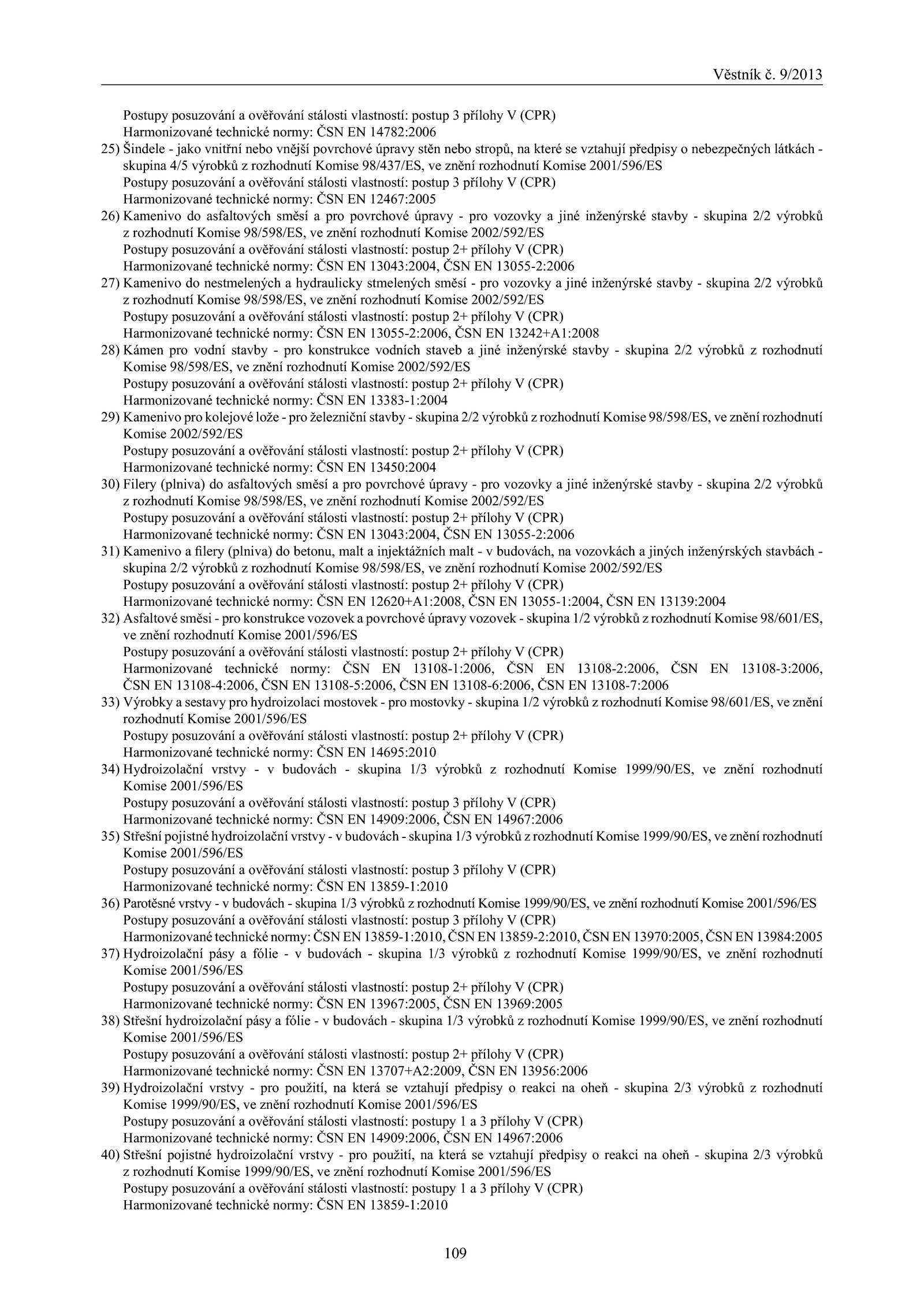 Věstník č. 9/2013

Postupy posuzování a ověřování stálosti vlastností: postup 3 přílohy V (CPR)
Harmonizované technické normy: ČSN EN 14782:2006

25) Šindele - jako vnitřní nebo vnější povrchové úpravy stěn nebo stropů, na které se vztahují předpisy o nebezpečných látkách - skupina 4/5 výrobků z rozhodnutí Komise 98/437/ES, ve znění rozhodnutí Komise 2001/596/ES
Postupy posuzování a ověřování stálosti vlastností: postup 3 přílohy V (CPR)
Harmonizované technické normy: ČSN EN 12467:2005

26) Kamenivo do asfaltových směsí a pro povrchové úpravy - pro vozovky a jiné inženýrské stavby - skupina 2/2 výrobků z rozhodnutí Komise 98/598/ES, ve znění rozhodnutí Komise 2002/592/ES
Postupy posuzování a ověřování stálosti vlastností: postup 2+ přílohy V (CPR)
Harmonizované technické normy: ČSN EN 13043:2004, ČSN EN 13055-2:2006

27) Kamenivo do nestmelených a hydraulicky stmelených směsí - pro vozovky a jiné inženýrské stavby - skupina 2/2 výrobků z rozhodnutí Komise 98/598/ES, ve znění rozhodnutí Komise 2002/592/ES
Postupy posuzování a ověřování stálosti vlastností: postup 2+ přílohy V (CPR)
Harmonizované technické normy: ČSN EN 13055-2:2006, ČSN EN 13242+A1:2008

28) Kámen pro vodní stavby - pro konstrukce vodních staveb a jiné inženýrské stavby - skupina 2/2 výrobků z rozhodnutí Komise 98/598/ES, ve znění rozhodnutí Komise 2002/592/ES
Postupy posuzování a ověřování stálosti vlastností: postup 2+ přílohy V (CPR)
Harmonizované technické normy: ČSN EN 13383-1:2004

29) Kamenivo pro kolejové lože - pro železniční stavby - skupina 2/2 výrobků z rozhodnutí Komise 98/598/ES, ve znění rozhodnutí Komise 2002/592/ES
Postupy posuzování a ověřování stálosti vlastností: postup 2+ přílohy V (CPR)
Harmonizované technické normy: ČSN EN 13450:2004

30) Filery (plniva) do asfaltových směsí a pro povrchové úpravy - pro vozovky a jiné inženýrské stavby - skupina 2/2 výrobků z rozhodnutí Komise 98/598/ES, ve znění rozhodnutí Komise 2002/592/ES
Postupy posuzování a ověřování stálosti vlastností: postup 2+ přílohy V (CPR)
Harmonizované technické normy: ČSN EN 13043:2004, ČSN EN 13055-2:2006

31) Kamenivo a filery (plniva) do betonu, malt a injektážních malt - v budovách, na vozovkách a jiných inženýrských stavbách - skupina 2/2 výrobků z rozhodnutí Komise 98/598/ES, ve znění rozhodnutí Komise 2002/592/ES
Postupy posuzování a ověřování stálosti vlastností: postup 2+ přílohy V (CPR)
Harmonizované technické normy: ČSN EN 12620+A1:2008, ČSN EN 13055-1:2004, ČSN EN 13139:2004

32) Asfaltové směsi - pro konstrukce vozovek a povrchové úpravy vozovek - skupina 1/2 výrobků z rozhodnutí Komise 98/601/ES, ve znění rozhodnutí Komise 2001/596/ES
Postupy posuzování a ověřování stálosti vlastností: postup 2+ přílohy V (CPR)
Harmonizované technické normy: ČSN EN 13108-1:2006, ČSN EN 13108-2:2006, ČSN EN 13108-3:2006, ČSN EN 13108-4:2006, ČSN EN 13108-5:2006, ČSN EN 13108-6:2006, ČSN EN 13108-7:2006

33) Výrobky a sestavy pro hydroizolaci mostovek - pro mostovky - skupina 1/2 výrobků z rozhodnutí Komise 98/601/ES, ve znění rozhodnutí Komise 2001/596/ES
Postupy posuzování a ověřování stálosti vlastností: postup 2+ přílohy V (CPR)
Harmonizované technické normy: ČSN EN 14695:2010

34) Hydroizolační vrstvy - v budovách - skupina 1/3 výrobků z rozhodnutí Komise 1999/90/ES, ve znění rozhodnutí Komise 2001/596/ES
Postupy posuzování a ověřování stálosti vlastností: postup 3 přílohy V (CPR)
Harmonizované technické normy: ČSN EN 14909:2006, ČSN EN 14967:2006

35) Střešní pojistné hydroizolační vrstvy - v budovách - skupina 1/3 výrobků z rozhodnutí Komise 1999/90/ES, ve znění rozhodnutí Komise 2001/596/ES
Postupy posuzování a ověřování stálosti vlastností: postup 3 přílohy V (CPR)
Harmonizované technické normy: ČSN EN 13859-1:2010

36) Parotěsné vrstvy - v budovách - skupina 1/3 výrobků z rozhodnutí Komise 1999/90/ES, ve znění rozhodnutí Komise 2001/596/ES
Postupy posuzování a ověřování stálosti vlastností: postup 3 přílohy V (CPR)
Harmonizované technické normy: ČSN EN 13859-1:2010, ČSN EN 13859-2:2010, ČSN EN 13970:2005, ČSN EN 13984:2005

37) Hydroizolační pásy a fólie - v budovách - skupina 1/3 výrobků z rozhodnutí Komise 1999/90/ES, ve znění rozhodnutí Komise 2001/596/ES
Postupy posuzování a ověřování stálosti vlastností: postup 2+ přílohy V (CPR)
Harmonizované technické normy: ČSN EN 13967:2005, ČSN EN 13969:2005

38) Střešní hydroizolační pásy a fólie - v budovách - skupina 1/3 výrobků z rozhodnutí Komise 1999/90/ES, ve znění rozhodnutí Komise 2001/596/ES
Postupy posuzování a ověřování stálosti vlastností: postup 2+ přílohy V (CPR)
Harmonizované technické normy: ČSN EN 13707+A2:2009, ČSN EN 13956:2006

39) Hydroizolační vrstvy - pro použití, na která se vztahují předpisy o reakci na oheň - skupina 2/3 výrobků z rozhodnutí Komise 1999/90/ES, ve znění rozhodnutí Komise 2001/596/ES
Postupy posuzování a ověřování stálosti vlastností: postupy 1 a 3 přílohy V (CPR)
Harmonizované technické normy: ČSN EN 14909:2006, ČSN EN 14967:2006

40) Střešní pojistné hydroizolační vrstvy - pro použití, na která se vztahují předpisy o reakci na oheň - skupina 2/3 výrobků z rozhodnutí Komise 1999/90/ES, ve znění rozhodnutí Komise 2001/596/ES
Postupy posuzování a ověřování stálosti vlastností: postupy 1 a 3 přílohy V (CPR)
Harmonizované technické normy: ČSN EN 13859-1:2010

109